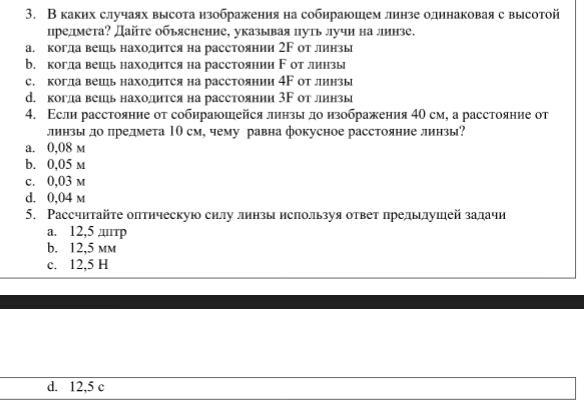 3. В каких случаях высота изображения на собирающем линзе одинаковая с высотой предмета? Дайте объяснение, указывая путь лучи на линзе.
a. когда вещь находится на расстоянии 2F от линзы
b. когда вещь находится на расстоянии F от линзы
c. когда вещь находится на расстоянии 4F от линзы
d. когда вещь находится на расстоянии 3F от линзы
4. Если расстояние от собирающейся линзы до изображения 40 см, а расстояние от линзы до предмета 10 см, чему равна фокусное расстояние линзы?
a. 0,08 м
b. 0,05 м
c. 0,03 м
d. 0,04 м
5. Рассчитайте оптическую силу линзы используя ответ предыдущей задачи
a. 12,5 дптр
b. 12,5 мм
c. 12,5 Н

d. 12,5 с